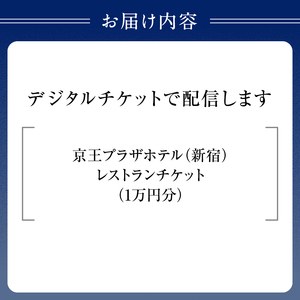 お届け内容

デジタルチケットで配信します

京王プラザホテル（新宿）
レストランチケット
（1万円分）